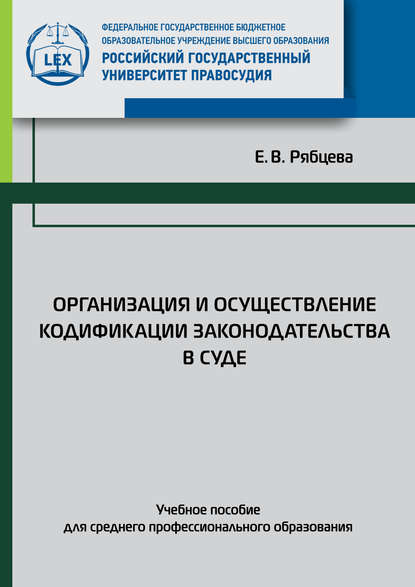 LEX

ФЕДЕРАЛЬНОЕ ГОСУДАРСТВЕННОЕ БЮДЖЕТНОЕ ОБРАЗОВАТЕЛЬНОЕ УЧРЕЖДЕНИЕ ВЫСШЕГО ОБРАЗОВАНИЯ
РОССИЙСКИЙ ГОСУДАРСТВЕННЫЙ УНИВЕРСИТЕТ ПРАВОСУДИЯ

Е. В. Рябцева

ОРГАНИЗАЦИЯ И ОСУЩЕСТВЛЕНИЕ КОДИФИКАЦИИ ЗАКОНОДАТЕЛЬСТВА В СУДЕ

Учебное пособие
для среднего профессионального образования